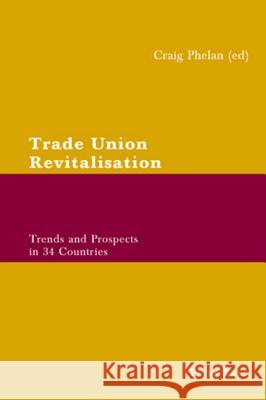 Craig Phelan (ed)

Trade Union Revitalisation

Trends and Prospects in 34 Countries

Kraina Książek